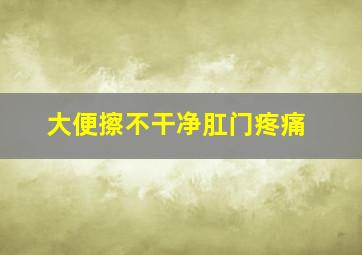 大便擦不干净肛门疼痛